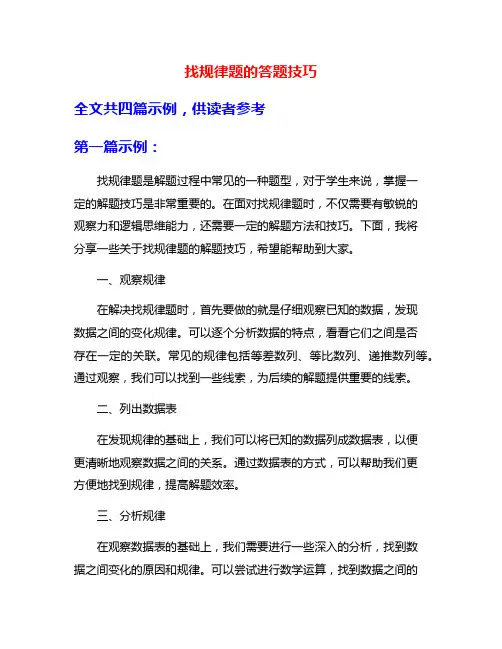 找规律题的答题技巧

全文共四篇示例，供读者参考

第一篇示例：

找规律题是解题过程中常见的一种题型，对于学生来说，掌握一定的解题技巧是非常重要的。在面对找规律题时，不仅需要有敏锐的观察力和逻辑思维能力，还需要一定的解题方法和技巧。下面，我将分享一些关于找规律题的解题技巧，希望能帮助到大家。

一、观察规律

在解决找规律题时，首先要做的就是仔细观察已知的数据，发现数据之间的变化规律。可以逐个分析数据的特点，看看它们之间是否存在一定的关联。常见的规律包括等差数列、等比数列、递推数列等。通过观察，我们可以找到一些线索，为后续的解题提供重要的线索。

二、列出数据表

在发现规律的基础上，我们可以将已知的数据列成数据表，以便更清晰地观察数据之间的关系。通过数据表的方式，可以帮助我们更方便地找到规律，提高解题效率。

三、分析规律

在观察数据表的基础上，我们需要进行一些深入的分析，找到数据之间变化的原因和规律。可以尝试进行数学运算，找到数据之间的